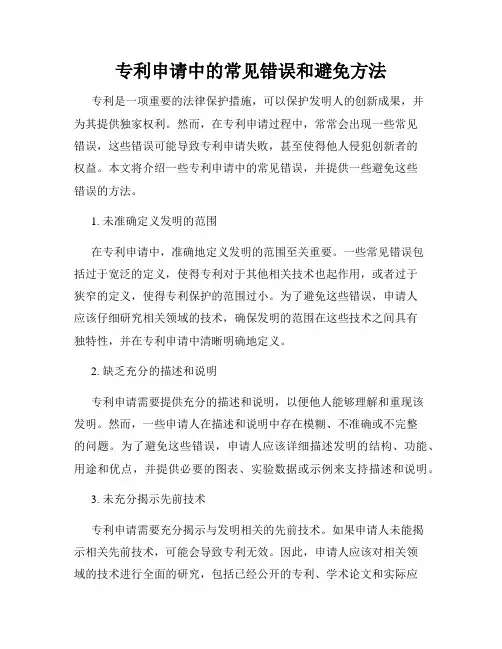 专利申请中的常见错误和避免方法

专利是一项重要的法律保护措施，可以保护发明人的创新成果，并为其提供独家权利。然而，在专利申请过程中，常常会出现一些常见错误，这些错误可能导致专利申请失败，甚至使得他人侵犯创新者的权益。本文将介绍一些专利申请中的常见错误，并提供一些避免这些错误的方法。

1. 未准确定义发明的范围

在专利申请中，准确地定义发明的范围至关重要。一些常见错误包括过于宽泛的定义，使得专利对于其他相关技术也起作用，或者过于狭窄的定义，使得专利保护的范围过小。为了避免这些错误，申请人应该仔细研究相关领域的技术，确保发明的范围在这些技术之间具有独特性，并在专利申请中清晰明确地定义。

2. 缺乏充分的描述和说明

专利申请需要提供充分的描述和说明，以便他人能够理解和重现该发明。然而，一些申请人在描述和说明中存在模糊、不准确或不完整的问题。为了避免这些错误，申请人应该详细描述发明的结构、功能、用途和优点，并提供必要的图表、实验数据或示例来支持描述和说明。

3. 未充分揭示先前技术

专利申请需要充分揭示与发明相关的先前技术。如果申请人未能揭示相关先前技术，可能会导致专利无效。因此，申请人应该对相关领域的技术进行全面的研究，包括已经公开的专利、学术论文和实际应